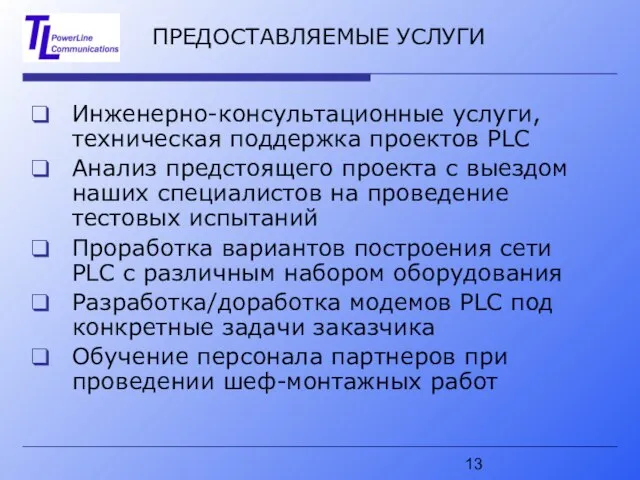 TL PowerLine Communications

ПРЕДОСТАВЛЯЕМЫЕ УСЛУГИ

❑ Инженерно-консультационные услуги, техническая поддержка проектов PLC

❑ Анализ предстоящего проекта с выездом наших специалистов на проведение тестовых испытаний

❑ Проработка вариантов построения сети PLC с различным набором оборудования

❑ Разработка/доработка модемов PLC под конкретные задачи заказчика

❑ Обучение персонала партнеров при проведении шеф-монтажных работ

13